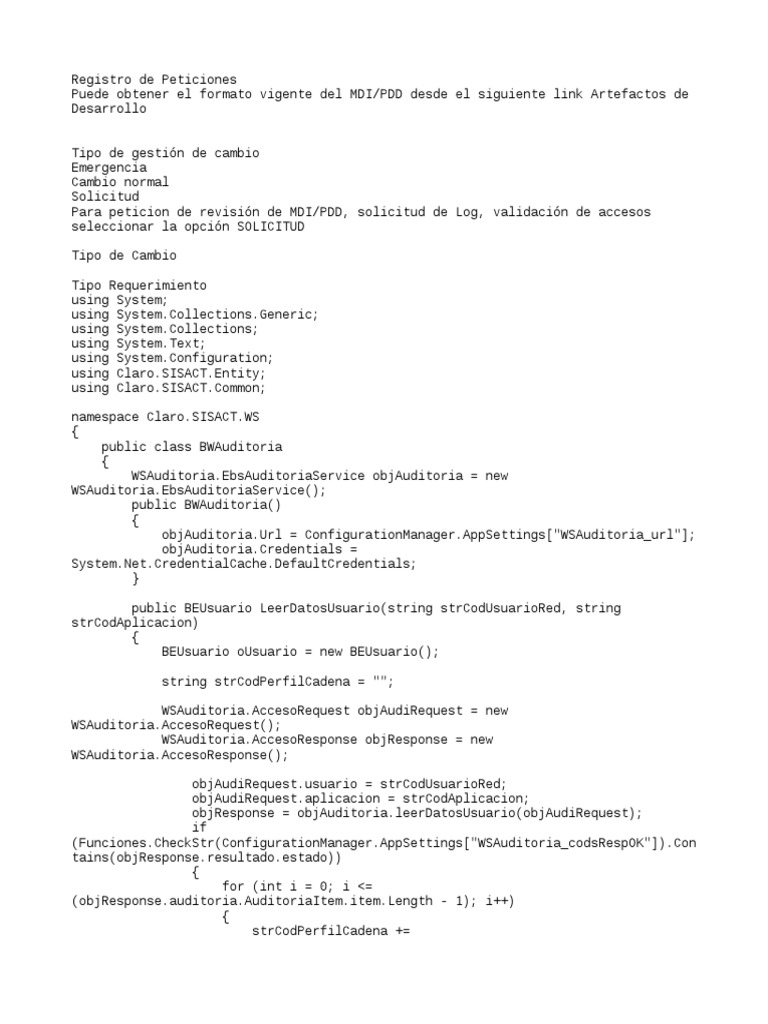 Registro de Peticiones
Puede obtener el formato vigente del MDI/PDD desde el siguiente link Artefactos de Desarrollo

Tipo de gestión de cambio
Emergencia
Cambio normal
Solicitud
Para peticion de revisión de MDI/PDD, solicitud de Log, validación de accesos seleccionar la opción SOLICITUD

Tipo de Cambio

Tipo Requerimiento
using System;
using System.Collections.Generic;
using System.Collections;
using System.Text;
using System.Configuration;
using Claro.SISACT.Entity;
using Claro.SISACT.Common;

namespace Claro.SISACT.WS
{
    public class BWAuditoria
    {
        WSAuditoria.EbsAuditoriaService objAuditoria = new WSAuditoria.EbsAuditoriaService();
        public BWAuditoria()
        {
            objAuditoria.Url = ConfigurationManager.AppSettings["WSAuditoria_url"];
            objAuditoria.Credentials = System.Net.CredentialCache.DefaultCredentials;
        }

        public BEUsuario LeerDatosUsuario(string strCodUsuarioRed, string strCodAplicacion)
        {
            BEUsuario oUsuario = new BEUsuario();

            string strCodPerfilCadena = "";

            WSAuditoria.AccesoRequest objAudiRequest = new WSAuditoria.AccesoRequest();
            WSAuditoria.AccesoResponse objResponse = new WSAuditoria.AccesoResponse();

                objAudiRequest.usuario = strCodUsuarioRed;
                objAudiRequest.aplicacion = strCodAplicacion;
                objResponse = objAuditoria.leerDatosUsuario(objAudiRequest);
                if (Funciones.CheckStr(ConfigurationManager.AppSettings["WSAuditoria_codsRespOK"]).Contains(objResponse.resultado.estado))
                {
                    for (int i = 0; i <= (objResponse.auditoria.AuditoriaItem.item.Length - 1); i++)
                    {
                        strCodPerfilCadena +=